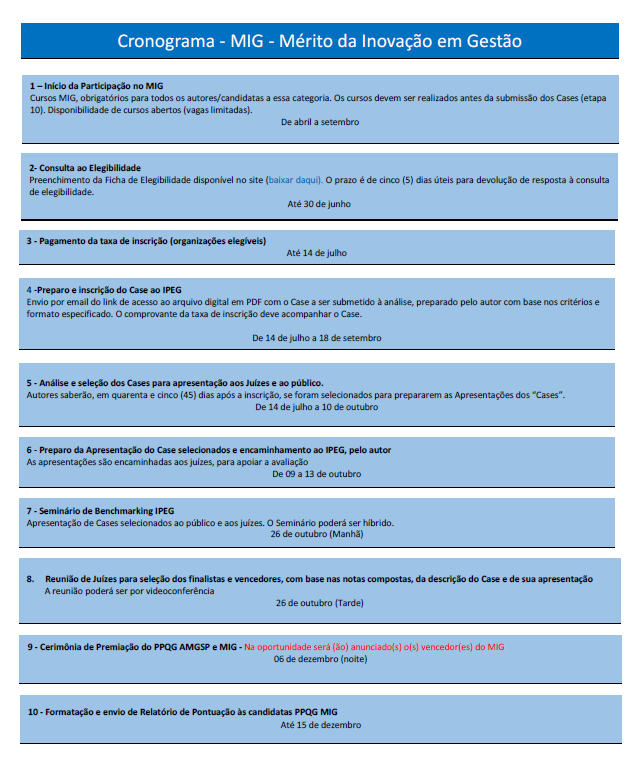 Cronograma - MIG - Mérito da Inovação em Gestão

1 – Início da Participação no MIG
Cursos MIG, obrigatórios para todos os autores/candidatas a essa categoria. Os cursos devem ser realizados antes da submissão dos Cases (etapa 10). Disponibilidade de cursos abertos (vagas limitadas).
De abril a setembro

2- Consulta ao Elegibilidade
Preenchimento da Ficha de Elegibilidade disponível no site (baixar daqui). O prazo é de cinco (5) dias úteis para devolução de resposta à consulta de elegibilidade.
Até 30 de junho

3 - Pagamento da taxa de inscrição (organizações elegíveis)
Até 14 de julho

4 -Preparo e inscrição do Case ao IPEG
Envio por email do link de acesso ao arquivo digital em PDF com o Case a ser submetido à análise, preparado pelo autor com base nos critérios e formato especificado. O comprovante da taxa de inscrição deve acompanhar o Case.
De 14 de julho a 18 de setembro

5 - Análise e seleção dos Cases para apresentação aos Juízes e ao público.
Autores saberão, em quarenta e cinco (45) dias após a inscrição, se foram selecionados para prepararem as Apresentações dos "Cases".
De 14 de julho a 10 de outubro

6 - Preparo da Apresentação do Case selecionados e encaminhamento ao IPEG, pelo autor
As apresentações são encaminhadas aos juízes, para apoiar a avaliação
De 09 a 13 de outubro

7 - Seminário de Benchmarking IPEG
Apresentação de Cases selecionados ao público e aos juízes. O Seminário poderá ser híbrido.
26 de outubro (Manhã)

8. Reunião de Juízes para seleção dos finalistas e vencedores, com base nas notas compostas, da descrição do Case e de sua apresentação
A reunião poderá ser por videoconferência
26 de outubro (Tarde)

9 - Cerimônia de Premiação do PPQG AMGSP e MIG - Na oportunidade será (ão) anunciado(s) o(s) vencedor(es) do MIG
06 de dezembro (noite)

10 - Formatação e envio de Relatório de Pontuação às candidatas PPQG MIG
Até 15 de dezembro